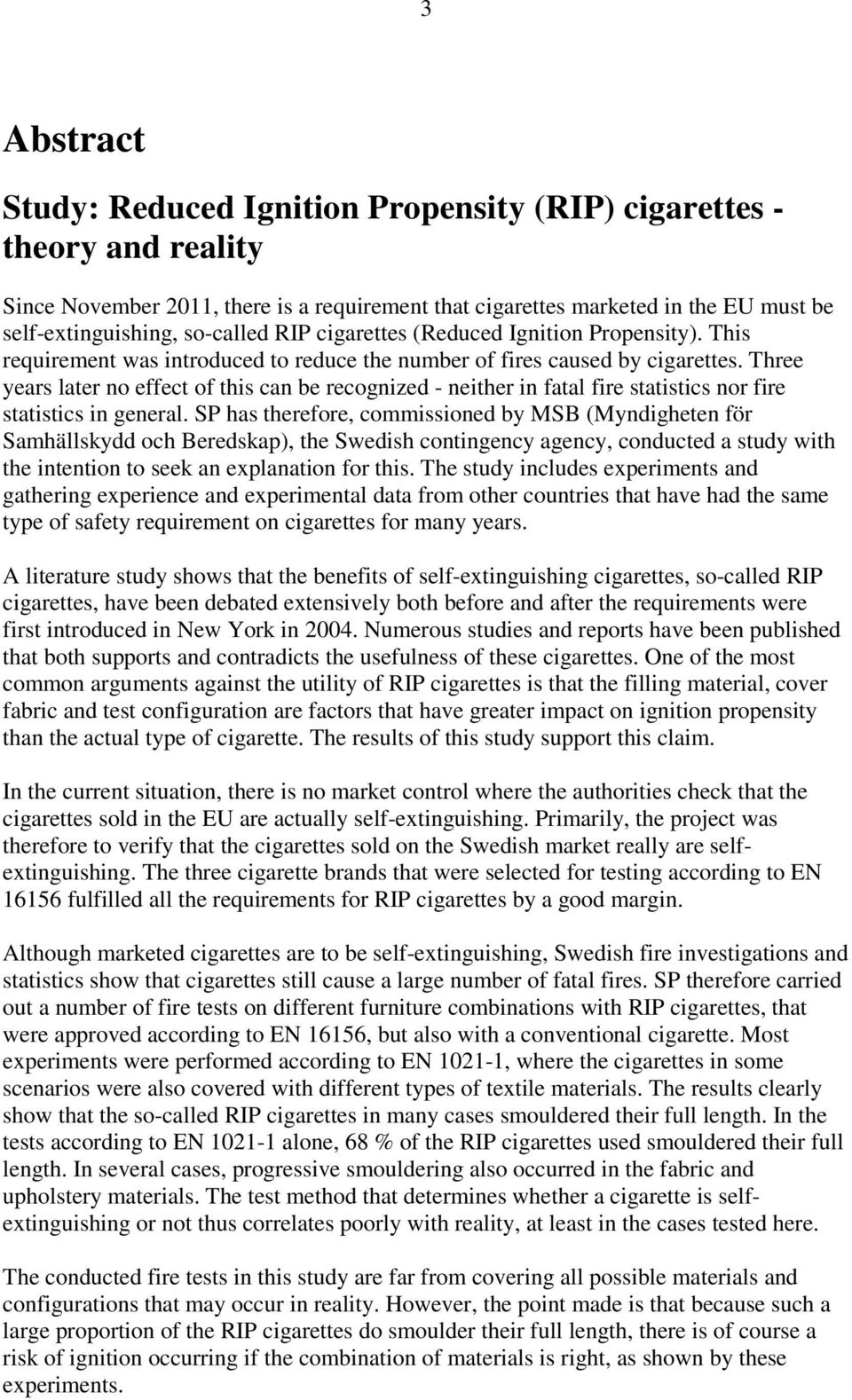 3

Abstract

Study: Reduced Ignition Propensity (RIP) cigarettes - theory and reality

Since November 2011, there is a requirement that cigarettes marketed in the EU must be self-extinguishing, so-called RIP cigarettes (Reduced Ignition Propensity). This requirement was introduced to reduce the number of fires caused by cigarettes. Three years later no effect of this can be recognized - neither in fatal fire statistics nor fire statistics in general. SP has therefore, commissioned by MSB (Myndigheten för Samhällskydd och Beredskap), the Swedish contingency agency, conducted a study with the intention to seek an explanation for this. The study includes experiments and gathering experience and experimental data from other countries that have had the same type of safety requirement on cigarettes for many years.

A literature study shows that the benefits of self-extinguishing cigarettes, so-called RIP cigarettes, have been debated extensively both before and after the requirements were first introduced in New York in 2004. Numerous studies and reports have been published that both supports and contradicts the usefulness of these cigarettes. One of the most common arguments against the utility of RIP cigarettes is that the filling material, cover fabric and test configuration are factors that have greater impact on ignition propensity than the actual type of cigarette. The results of this study support this claim.

In the current situation, there is no market control where the authorities check that the cigarettes sold in the EU are actually self-extinguishing. Primarily, the project was therefore to verify that the cigarettes sold on the Swedish market really are self-extinguishing. The three cigarette brands that were selected for testing according to EN 16156 fulfilled all the requirements for RIP cigarettes by a good margin.

Although marketed cigarettes are to be self-extinguishing, Swedish fire investigations and statistics show that cigarettes still cause a large number of fatal fires. SP therefore carried out a number of fire tests on different furniture combinations with RIP cigarettes, that were approved according to EN 16156, but also with a conventional cigarette. Most experiments were performed according to EN 1021-1, where the cigarettes in some scenarios were also covered with different types of textile materials. The results clearly show that the so-called RIP cigarettes in many cases smouldered their full length. In the tests according to EN 1021-1 alone, 68 % of the RIP cigarettes used smouldered their full length. In several cases, progressive smouldering also occurred in the fabric and upholstery materials. The test method that determines whether a cigarette is self-extinguishing or not thus correlates poorly with reality, at least in the cases tested here.

The conducted fire tests in this study are far from covering all possible materials and configurations that may occur in reality. However, the point made is that because such a large proportion of the RIP cigarettes do smoulder their full length, there is of course a risk of ignition occurring if the combination of materials is right, as shown by these experiments.